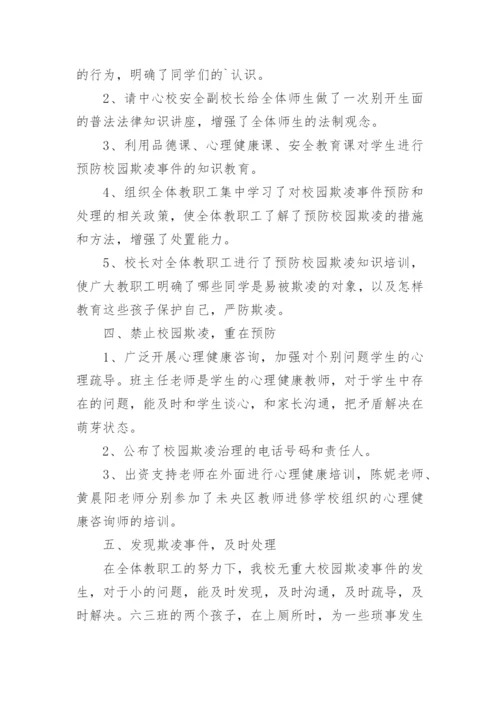 的行为，明确了同学们的`认识。

2、请中心校安全副校长给全体师生做了一次别开生面的普法法律知识讲座，增强了全体师生的法制观念。

3、利用品德课、心理健康课、安全教育课对学生进行预防校园欺凌事件的知识教育。

4、组织全体教职工集中学习了对校园欺凌事件预防和处理的相关政策，使全体教职工了解了预防校园欺凌的措施和方法，增强了处置能力。

5、校长对全体教职工进行了预防校园欺凌知识培训，使广大教职工明确了哪些同学是易被欺凌的对象，以及怎样教育这些孩子保护自己，严防欺凌。

四、禁止校园欺凌，重在预防

1、广泛开展心理健康咨询，加强对个别问题学生的心理疏导。班主任老师是学生的心理健康教师，对于学生中存在的问题，能及时和学生谈心，和家长沟通，把矛盾解决在萌芽状态。

2、公布了校园欺凌治理的电话号码和责任人。

3、出资支持老师在外面进行心理健康培训，陈妮老师、黄晨阳老师分别参加了未央区教师进修学校组织的心理健康咨询师的培训。

五、发现欺凌事件，及时处理

在全体教职工的努力下，我校无重大校园欺凌事件的发生，对于小的问题，能及时发现，及时沟通，及时疏导，及时解决。六三班的两个孩子，在上厕所时，为一些琐事发生